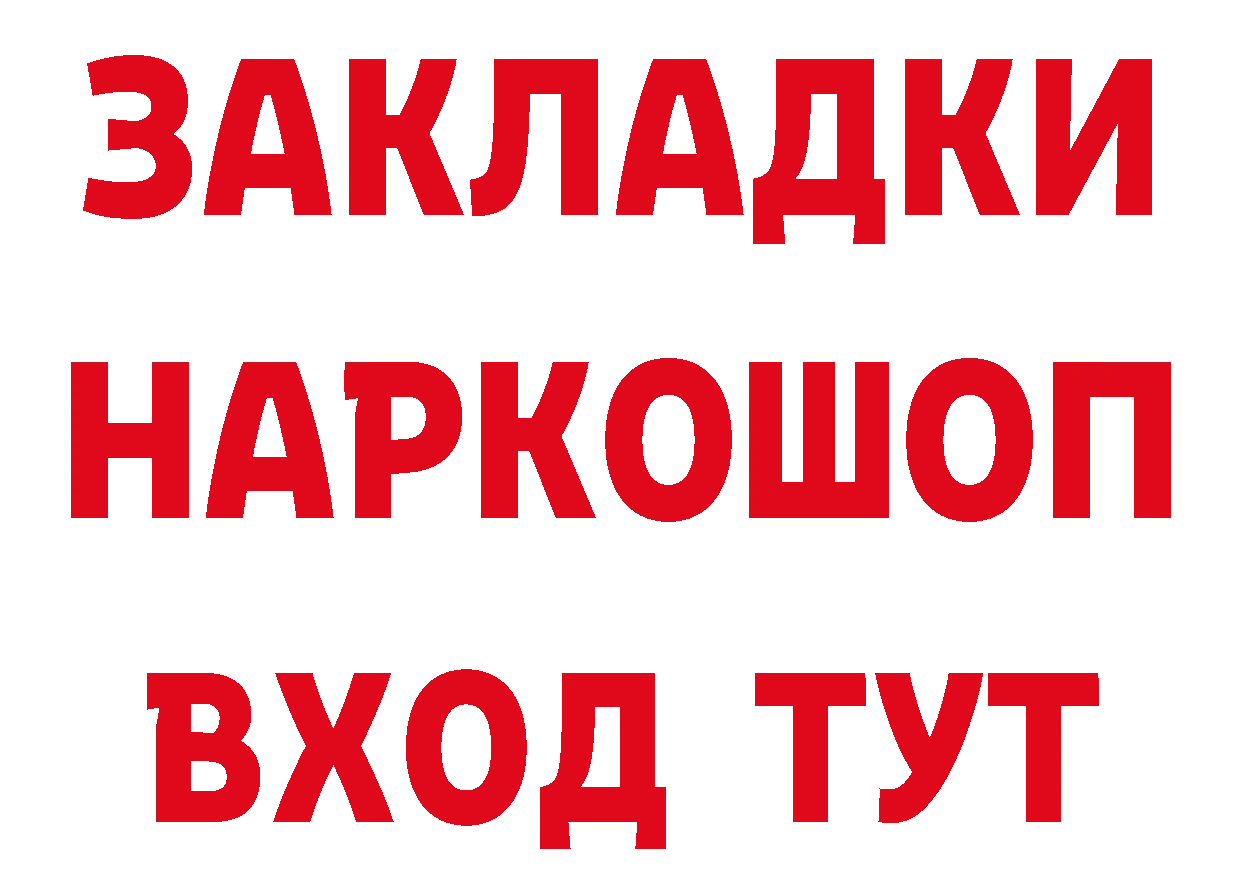 ЗАКЛАДКИ НАРКОШОП ВХОД ТУТ